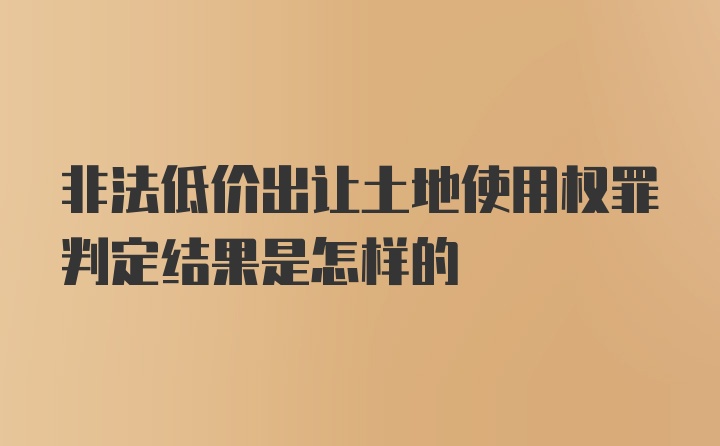 非法低价出让土地使用权罪判定结果是怎样的